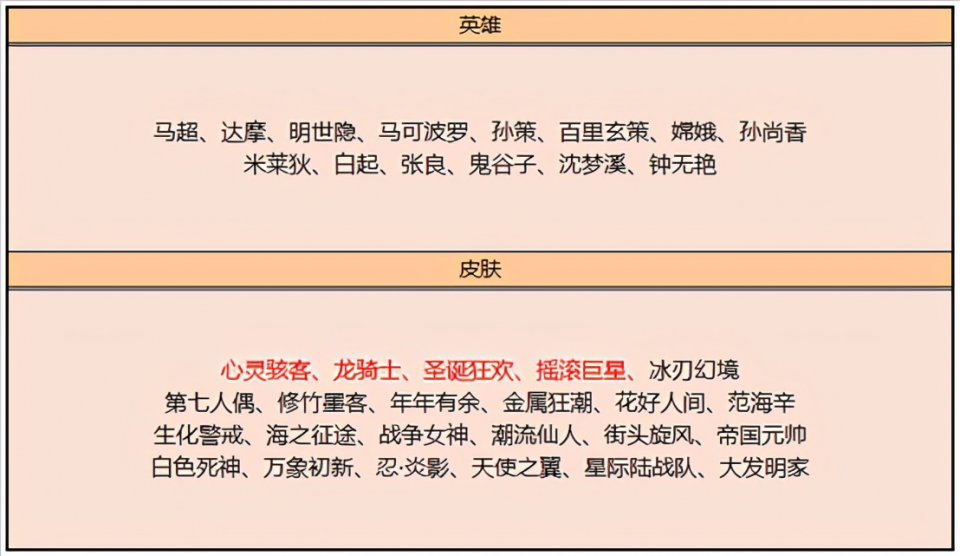 英雄

马超、达摩、明世隐、马可波罗、孙策、百里玄策、嫦娥、孙尚香
米莱狄、白起、张良、鬼谷子、沈梦溪、钟无艳

皮肤

心灵骇客、龙骑士、圣诞狂欢、摇滚巨星、冰刃幻境
第七人偶、修竹墨客、年年有余、金属狂潮、花好人间、范海辛
生化警戒、海之征途、战争女神、潮流仙人、街头旋风、帝国元帅
白色死神、万象初新、忍·炎影、天使之翼、星际陆战队、大发明家